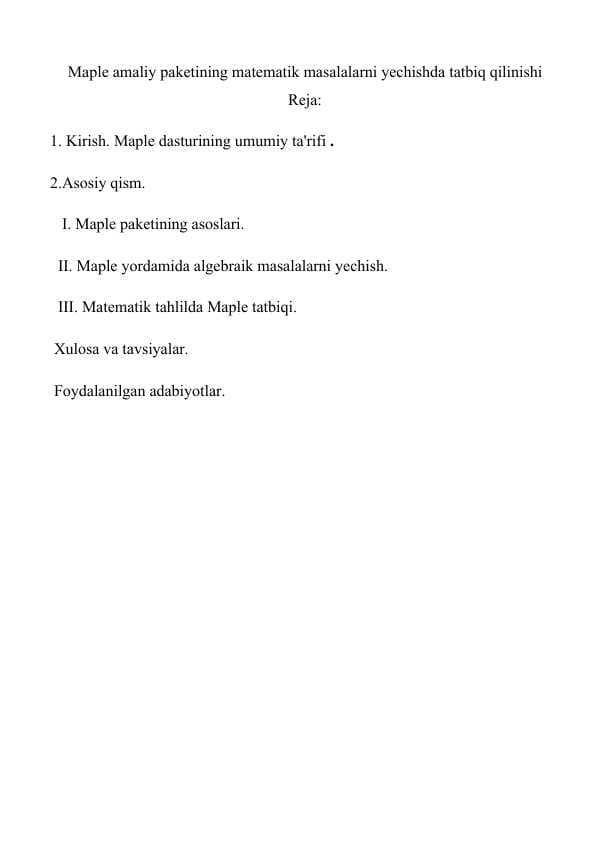 Maple amaliy paketining matematik masalalarni yechishda tatbiq qilinishi

Reja:

1. Kirish. Maple dasturining umumiy ta'rifi .

2.Asosiy qism.

I. Maple paketining asoslari.

II. Maple yordamida algebraik masalalarni yechish.

III. Matematik tahlilda Maple tatbiqi.

Xulosa va tavsiyalar.

Foydalanilgan adabiyotlar.